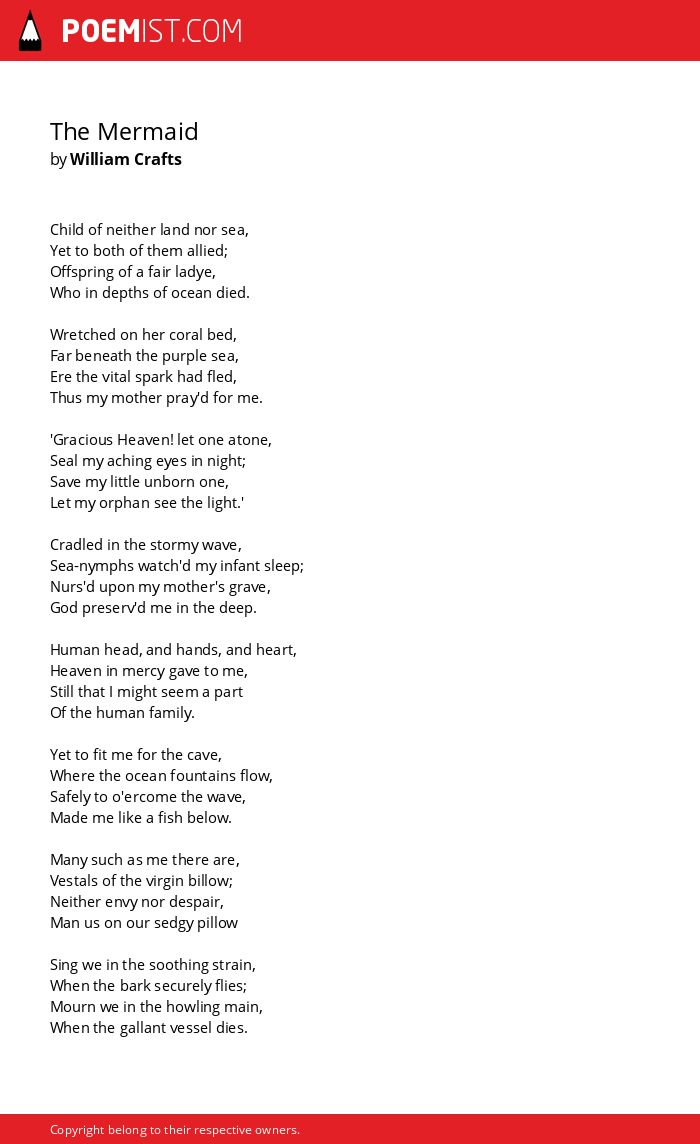 POEMIST.COM

The Mermaid
by William Crafts

Child of neither land nor sea,
Yet to both of them allied;
Offspring of a fair ladye,
Who in depths of ocean died.

Wretched on her coral bed,
Far beneath the purple sea,
Ere the vital spark had fled,
Thus my mother pray'd for me.

'Gracious Heaven! let one atone,
Seal my aching eyes in night;
Save my little unborn one,
Let my orphan see the light.'

Cradled in the stormy wave,
Sea-nymphs watch'd my infant sleep;
Nurs'd upon my mother's grave,
God preserv'd me in the deep.

Human head, and hands, and heart,
Heaven in mercy gave to me,
Still that I might seem a part
Of the human family.

Yet to fit me for the cave,
Where the ocean fountains flow,
Safely to o'ercome the wave,
Made me like a fish below.

Many such as me there are,
Vestals of the virgin billow;
Neither envy nor despair,
Man us on our sedgy pillow

Sing we in the soothing strain,
When the bark securely flies;
Mourn we in the howling main,
When the gallant vessel dies.

Copyright belong to their respective owners.